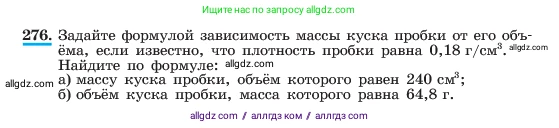 Ищите нас по запросу allgdz.com

276. Задайте формулой зависимость массы куска пробки от его объёма, если известно, что плотность пробки равна 0,18 г/см$^3$. allgdz.com Найдите по формуле: allgdz.com

allgdz.com а) массу куска пробки, объём которого равен 240 см$^3$;
б) объём куска пробки, масса которого равна 64,8 г.

allgdz com / аллгдз ком / аллгдз com